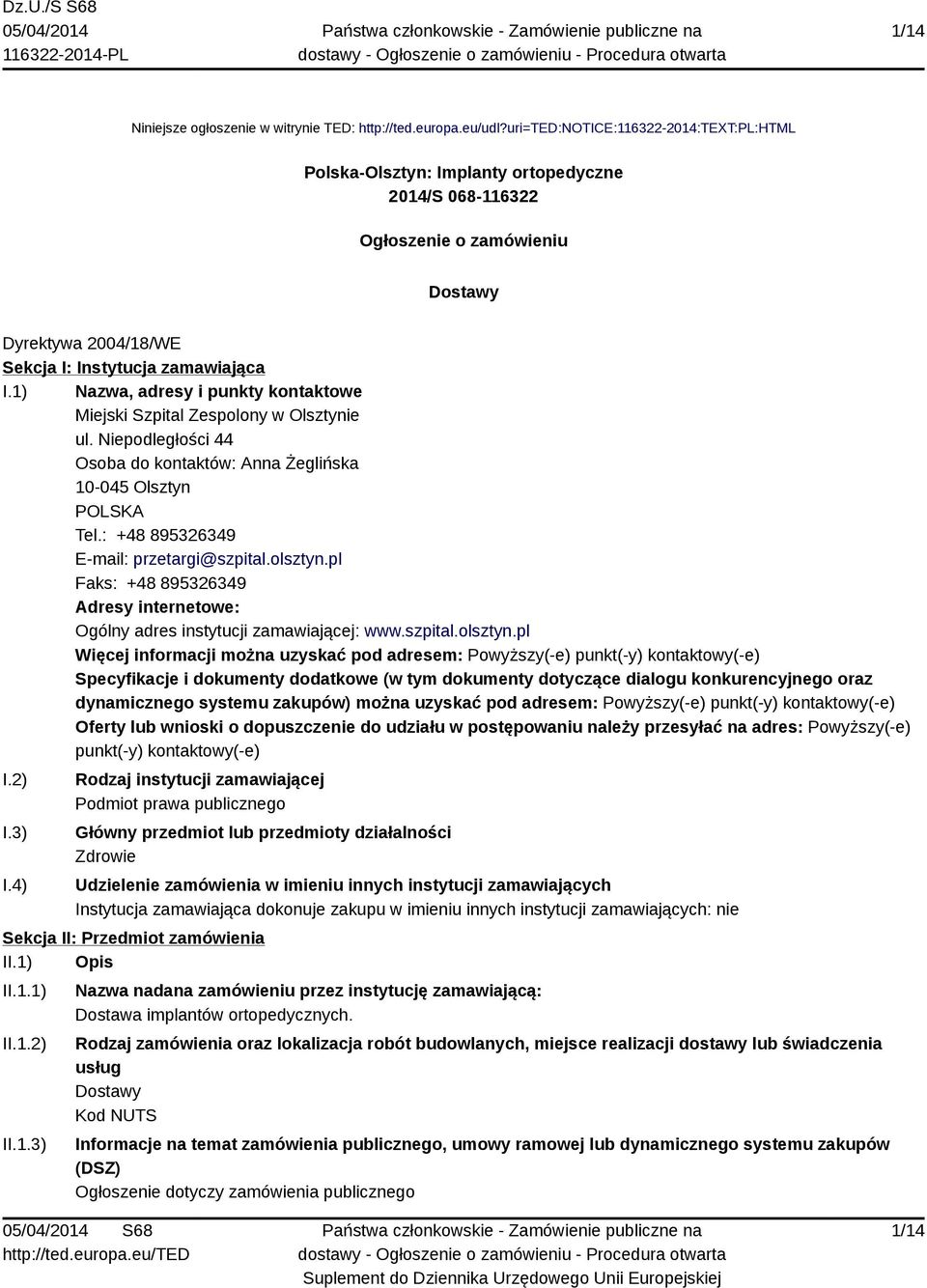 Dz.U./S S68
05/04/2014
116322-2014-PL

Państwa członkowskie - Zamówienie publiczne na dostawy - Ogłoszenie o zamówieniu - Procedura otwarta

1/14

Niniejsze ogłoszenie w witrynie TED: http://ted.europa.eu/udl?uri=TED:NOTICE:116322-2014:TEXT:PL:HTML

Polska-Olsztyn: Implanty ortopedyczne
2014/S 068-116322

Ogłoszenie o zamówieniu

Dostawy

Dyrektywa 2004/18/WE
Sekcja I: Instytucja zamawiająca
I.1) Nazwa, adresy i punkty kontaktowe
Miejski Szpital Zespolony w Olsztynie
ul. Niepodległości 44
Osoba do kontaktów: Anna Żeglińska
10-045 Olsztyn
POLSKA
Tel.: +48 895326349
E-mail: przetargi@szpital.olsztyn.pl
Faks: +48 895326349
Adresy internetowe:
Ogólny adres instytucji zamawiającej: www.szpital.olsztyn.pl
Więcej informacji można uzyskać pod adresem: Powyższy(-e) punkt(-y) kontaktowy(-e)
Specyfikacje i dokumenty dodatkowe (w tym dokumenty dotyczące dialogu konkurencyjnego oraz dynamicznego systemu zakupów) można uzyskać pod adresem: Powyższy(-e) punkt(-y) kontaktowy(-e)
Oferty lub wnioski o dopuszczenie do udziału w postępowaniu należy przesyłać na adres: Powyższy(-e) punkt(-y) kontaktowy(-e)
I.2) Rodzaj instytucji zamawiającej
Podmiot prawa publicznego
I.3) Główny przedmiot lub przedmioty działalności
Zdrowie
I.4) Udzielenie zamówienia w imieniu innych instytucji zamawiających
Instytucja zamawiająca dokonuje zakupu w imieniu innych instytucji zamawiających: nie
Sekcja II: Przedmiot zamówienia
II.1) Opis
II.1.1) Nazwa nadana zamówieniu przez instytucję zamawiającą:
Dostawa implantów ortopedycznych.
II.1.2) Rodzaj zamówienia oraz lokalizacja robót budowlanych, miejsce realizacji dostawy lub świadczenia usług
Dostawy
Kod NUTS
II.1.3) Informacje na temat zamówienia publicznego, umowy ramowej lub dynamicznego systemu zakupów (DSZ)
Ogłoszenie dotyczy zamówienia publicznego

05/04/2014 S68
http://ted.europa.eu/TED

Państwa członkowskie - Zamówienie publiczne na dostawy - Ogłoszenie o zamówieniu - Procedura otwarta
Suplement do Dziennika Urzędowego Unii Europejskiej

1/14